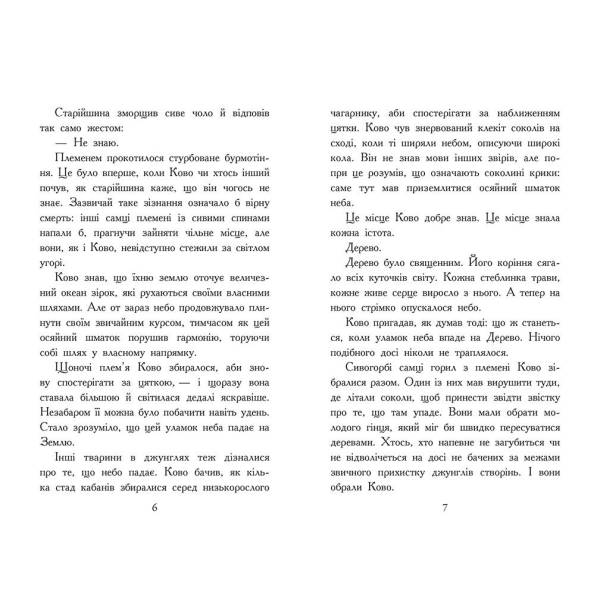 Старійшина зморщив сиве чоло й відповів так само жестом:

— Не знаю.

Племенем прокотилося стурбоване бурмотіння. Це було вперше, коли Ково чи хтось інший почув, як старійшина каже, що він чогось не знає. Зазвичай таке зізнання означало б вірну смерть: інші самці племені із сивими спинами напали б, прагнучи зайняти чільне місце, але вони, як і Ково, невідступно стежили за світлом угорі.

Ково знав, що їхню землю оточує величезний океан зірок, які рухаються своїми власними шляхами. Але от зараз небо продовжувало плинути своїм звичайним курсом, тимчасом як цей осяйний шматок порушив гармонію, торуючи собі шлях у власному напрямку.

Щоночі плем'я Ково збиралося, аби знову спостерігати за цяткою, — і щоразу вона ставала більшою й світилася дедалі яскравіше. Незабаром її можна було побачити навіть удень. Стало зрозуміло, що цей уламок неба падає на Землю.

Інші тварини в джунглях теж дізналися про те, що небо падає. Ково бачив, як кілька стад кабанів збиралися серед низькорослого

6

чагарнику, аби спостерігати за наближенням цятки. Ково чув знервований клекіт соколів на сході, коли ті ширяли небом, описуючи широкі кола. Він не знав мови інших звірів, але попри це розумів, що означають соколині крики: саме тут мав приземлитися осяйний шматок неба.

Це місце Ково добре знав. Це місце знала кожна істота.

Дерево.

Дерево було священним. Його коріння сягало всіх куточків світу. Кожна стеблинка трави, кожне живе серце виросло з нього. А тепер на нього стрімко опускалося небо.

Ково пригадав, як думав тоді: що ж станеться, коли уламок неба впаде на Дерево. Нічого подібного досі ніколи не траплялося.

Сивогорбі самці горил з племені Ково зібралися разом. Один із них мав вирушити туди, де літали соколи, щоб принести звідти звістку про те, що там упаде. Вони мали обрати молодого гінця, який міг би швидко пересуватися деревами. Хтось, хто напевне не загубиться чи не відволічеться на досі не бачених за межами звичного прихистку джунглів створінь. І вони обрали Ково.

7